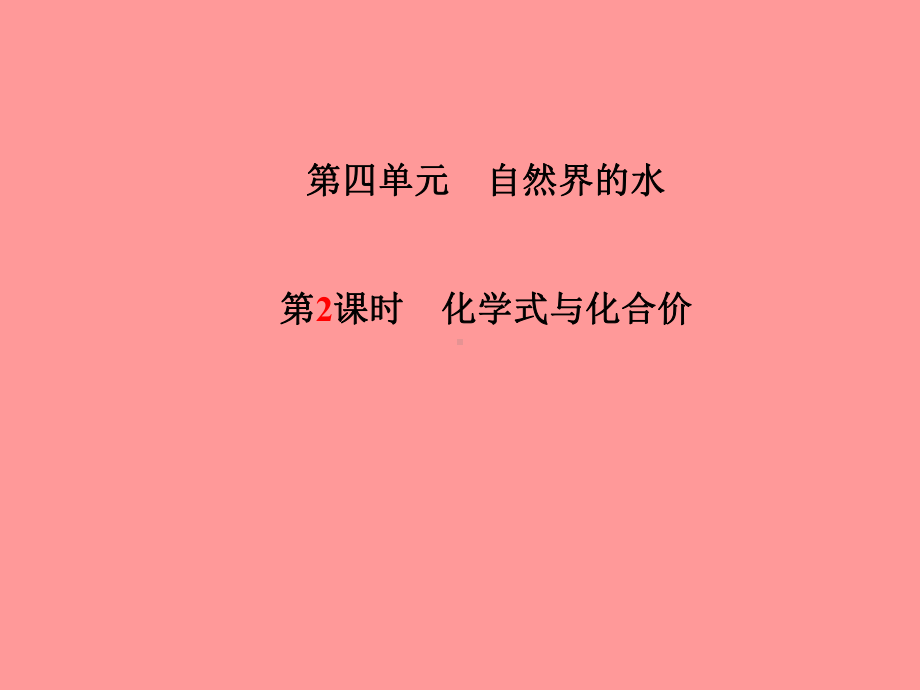 第四单元　自然界的水

第2课时　化学式与化合价